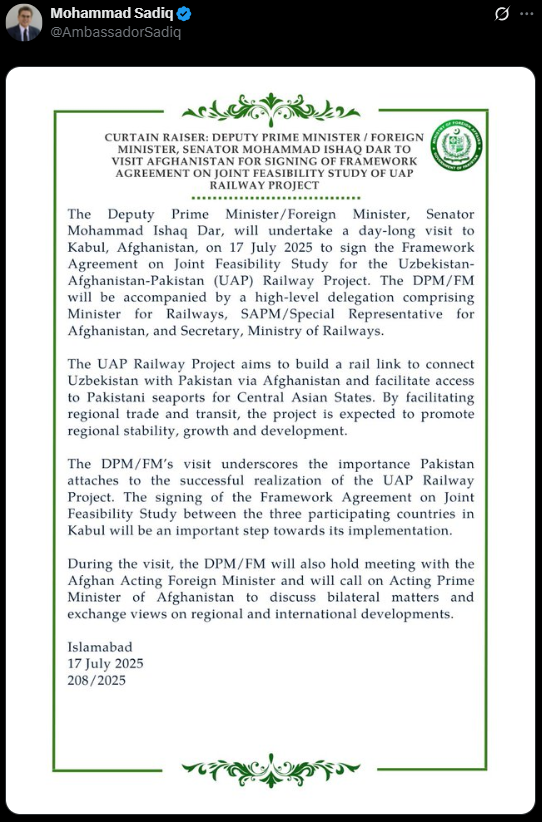 Mohammad Sadiq
@AmbassadorSadiq

CURTAIN RAISER: DEPUTY PRIME MINISTER / FOREIGN MINISTER, SENATOR MOHAMMAD ISHAQ DAR TO VISIT AFGHANISTAN FOR SIGNING OF FRAMEWORK AGREEMENT ON JOINT FEASIBILITY STUDY OF UAP RAILWAY PROJECT

MINISTRY OF FOREIGN AFFAIRS
GOVERNMENT OF PAKISTAN

The Deputy Prime Minister/Foreign Minister, Senator Mohammad Ishaq Dar, will undertake a day-long visit to Kabul, Afghanistan, on 17 July 2025 to sign the Framework Agreement on Joint Feasibility Study for the Uzbekistan-Afghanistan-Pakistan (UAP) Railway Project. The DPM/FM will be accompanied by a high-level delegation comprising Minister for Railways, SAPM/Special Representative for Afghanistan, and Secretary, Ministry of Railways.

The UAP Railway Project aims to build a rail link to connect Uzbekistan with Pakistan via Afghanistan and facilitate access to Pakistani seaports for Central Asian States. By facilitating regional trade and transit, the project is expected to promote regional stability, growth and development.

The DPM/FM's visit underscores the importance Pakistan attaches to the successful realization of the UAP Railway Project. The signing of the Framework Agreement on Joint Feasibility Study between the three participating countries in Kabul will be an important step towards its implementation.

During the visit, the DPM/FM will also hold meeting with the Afghan Acting Foreign Minister and will call on Acting Prime Minister of Afghanistan to discuss bilateral matters and exchange views on regional and international developments.

Islamabad
17 July 2025
208/2025